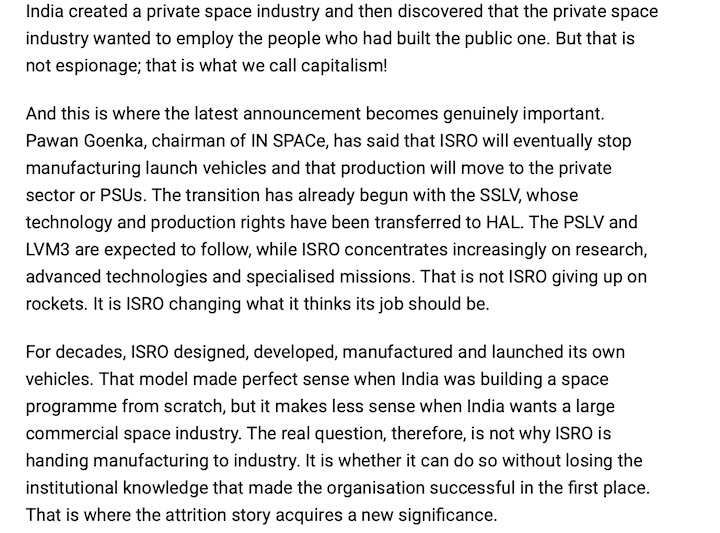 India created a private space industry and then discovered that the private space industry wanted to employ the people who had built the public one. But that is not espionage; that is what we call capitalism!

And this is where the latest announcement becomes genuinely important. Pawan Goenka, chairman of IN SPACe, has said that ISRO will eventually stop manufacturing launch vehicles and that production will move to the private sector or PSUs. The transition has already begun with the SSLV, whose technology and production rights have been transferred to HAL. The PSLV and LVM3 are expected to follow, while ISRO concentrates increasingly on research, advanced technologies and specialised missions. That is not ISRO giving up on rockets. It is ISRO changing what it thinks its job should be.

For decades, ISRO designed, developed, manufactured and launched its own vehicles. That model made perfect sense when India was building a space programme from scratch, but it makes less sense when India wants a large commercial space industry. The real question, therefore, is not why ISRO is handing manufacturing to industry. It is whether it can do so without losing the institutional knowledge that made the organisation successful in the first place. That is where the attrition story acquires a new significance.